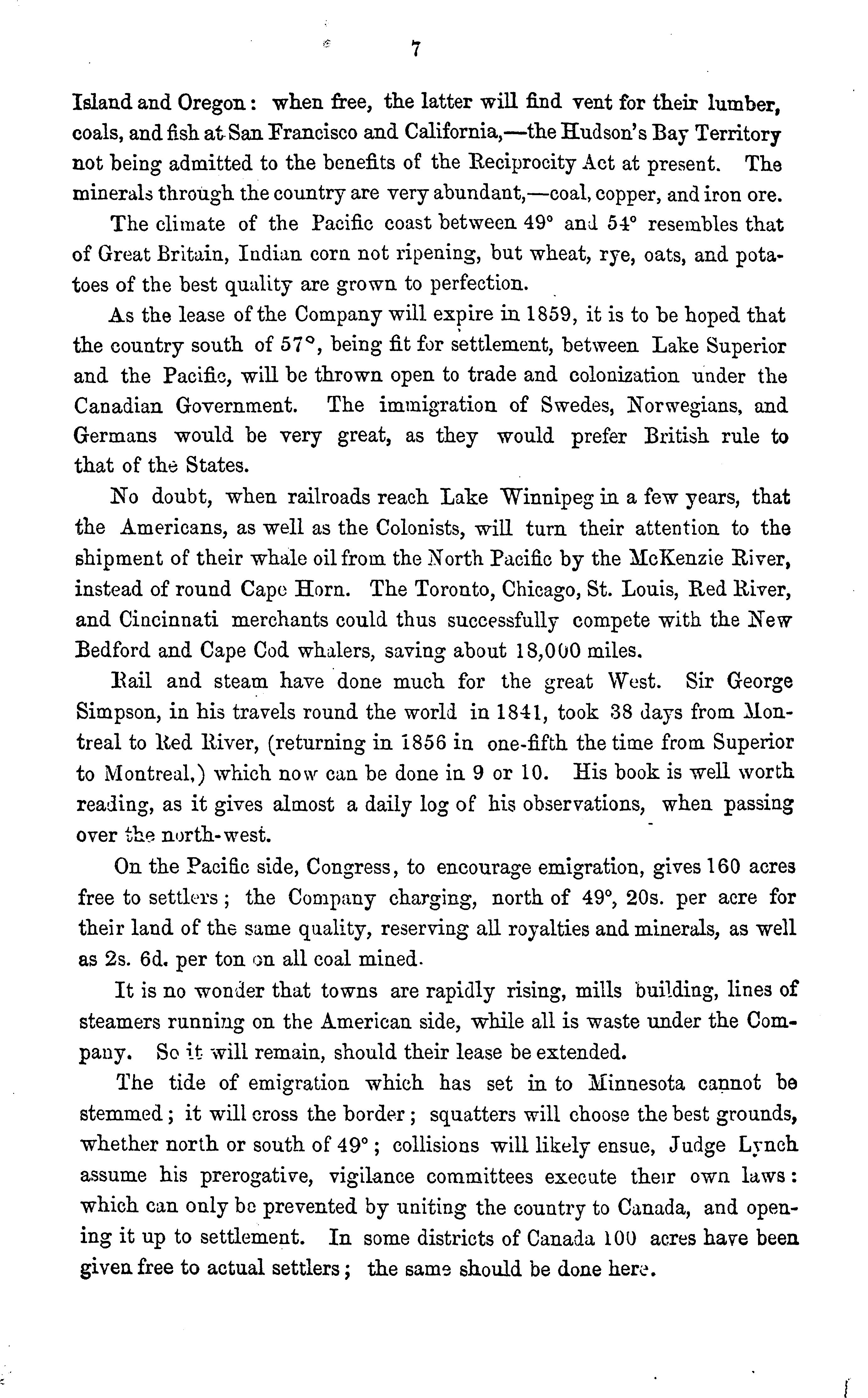 7

Island and Oregon: when free, the latter will find vent for their lumber, coals, and fish at San Francisco and California,—the Hudson's Bay Territory not being admitted to the benefits of the Reciprocity Act at present. The minerals through the country are very abundant,—coal, copper, and iron ore.

The climate of the Pacific coast between 49° and 54° resembles that of Great Britain, Indian corn not ripening, but wheat, rye, oats, and potatoes of the best quality are grown to perfection.

As the lease of the Company will expire in 1859, it is to be hoped that the country south of 57°, being fit for settlement, between Lake Superior and the Pacific, will be thrown open to trade and colonization under the Canadian Government. The immigration of Swedes, Norwegians, and Germans would be very great, as they would prefer British rule to that of the States.

No doubt, when railroads reach Lake Winnipeg in a few years, that the Americans, as well as the Colonists, will turn their attention to the shipment of their whale oil from the North Pacific by the McKenzie River, instead of round Cape Horn. The Toronto, Chicago, St. Louis, Red River, and Cincinnati merchants could thus successfully compete with the New Bedford and Cape Cod whalers, saving about 18,000 miles.

Rail and steam have done much for the great West. Sir George Simpson, in his travels round the world in 1841, took 38 days from Montreal to Red River, (returning in 1856 in one-fifth the time from Superior to Montreal,) which now can be done in 9 or 10. His book is well worth reading, as it gives almost a daily log of his observations, when passing over the north-west.

On the Pacific side, Congress, to encourage emigration, gives 160 acres free to settlers; the Company charging, north of 49°, 20s. per acre for their land of the same quality, reserving all royalties and minerals, as well as 2s. 6d. per ton on all coal mined.

It is no wonder that towns are rapidly rising, mills building, lines of steamers running on the American side, while all is waste under the Company. So it will remain, should their lease be extended.

The tide of emigration which has set in to Minnesota cannot be stemmed; it will cross the border; squatters will choose the best grounds, whether north or south of 49°; collisions will likely ensue, Judge Lynch assume his prerogative, vigilance committees execute their own laws: which can only be prevented by uniting the country to Canada, and opening it up to settlement. In some districts of Canada 100 acres have been given free to actual settlers; the same should be done here.